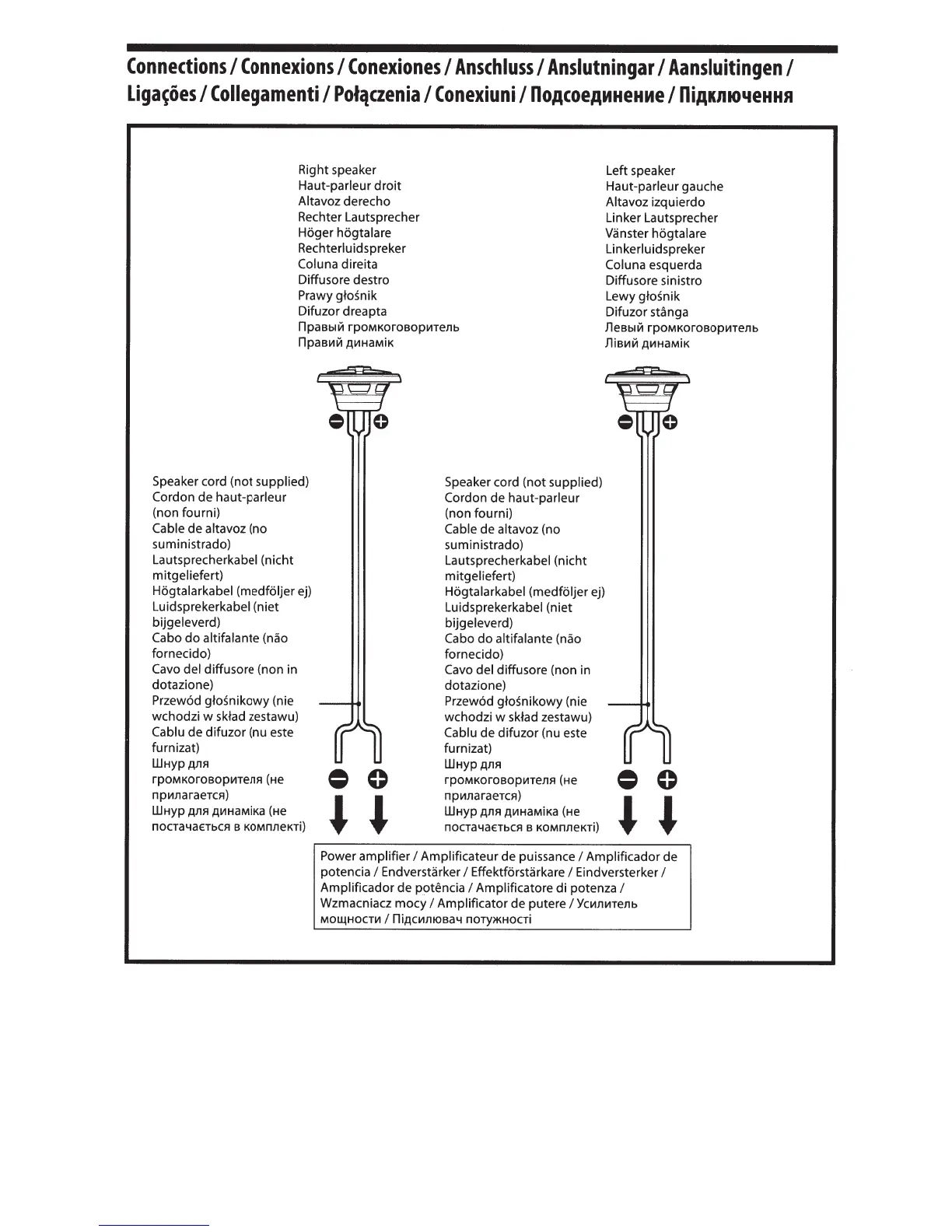 Connections / Connexions / Conexiones / Anschluss / Anslutningar / Aansluitingen / Ligações / Collegamenti / Połączenia / Conexiuni / Подсоединение / Підключення

Right speaker
Haut-parleur droit
Altavoz derecho
Rechter Lautsprecher
Höger högtalare
Rechterluidspreker
Coluna direita
Diffusore destro
Prawy głośnik
Difuzor dreapta
Правый громкоговоритель
Правий динамік

Left speaker
Haut-parleur gauche
Altavoz izquierdo
Linker Lautsprecher
Vänster högtalare
Linkerluidspreker
Coluna esquerda
Diffusore sinistro
Lewy głośnik
Difuzor stânga
Левый громкоговоритель
Лівий динамік

Speaker cord (not supplied)
Cordon de haut-parleur (non fourni)
Cable de altavoz (no suministrado)
Lautsprecherkabel (nicht mitgeliefert)
Högtalarkabel (medföljer ej)
Luidsprekerkabel (niet bijgeleverd)
Cabo do altifalante (não fornecido)
Cavo del diffusore (non in dotazione)
Przewód głośnikowy (nie wchodzi w skład zestawu)
Cablu de difuzor (nu este furnizat)
Шнур для громкоговорителя (не прилагается)
Шнур для динаміка (не постачається в комплекті)

Speaker cord (not supplied)
Cordon de haut-parleur (non fourni)
Cable de altavoz (no suministrado)
Lautsprecherkabel (nicht mitgeliefert)
Högtalarkabel (medföljer ej)
Luidsprekerkabel (niet bijgeleverd)
Cabo do altifalante (não fornecido)
Cavo del diffusore (non in dotazione)
Przewód głośnikowy (nie wchodzi w skład zestawu)
Cablu de difuzor (nu este furnizat)
Шнур для громкоговорителя (не прилагается)
Шнур для динаміка (не постачається в комплекті)

Power amplifier / Amplificateur de puissance / Amplificador de potencia / Endverstärker / Effektförstärkare / Eindversterker / Amplificador de potência / Amplificatore di potenza / Wzmacniacz mocy / Amplificator de putere / Усилитель мощности / Підсилювач потужності